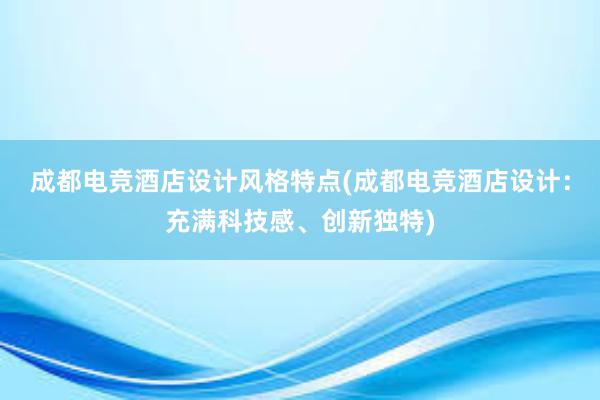 成都电竞酒店设计风格特点(成都电竞酒店设计:充满科技感、创新独特)